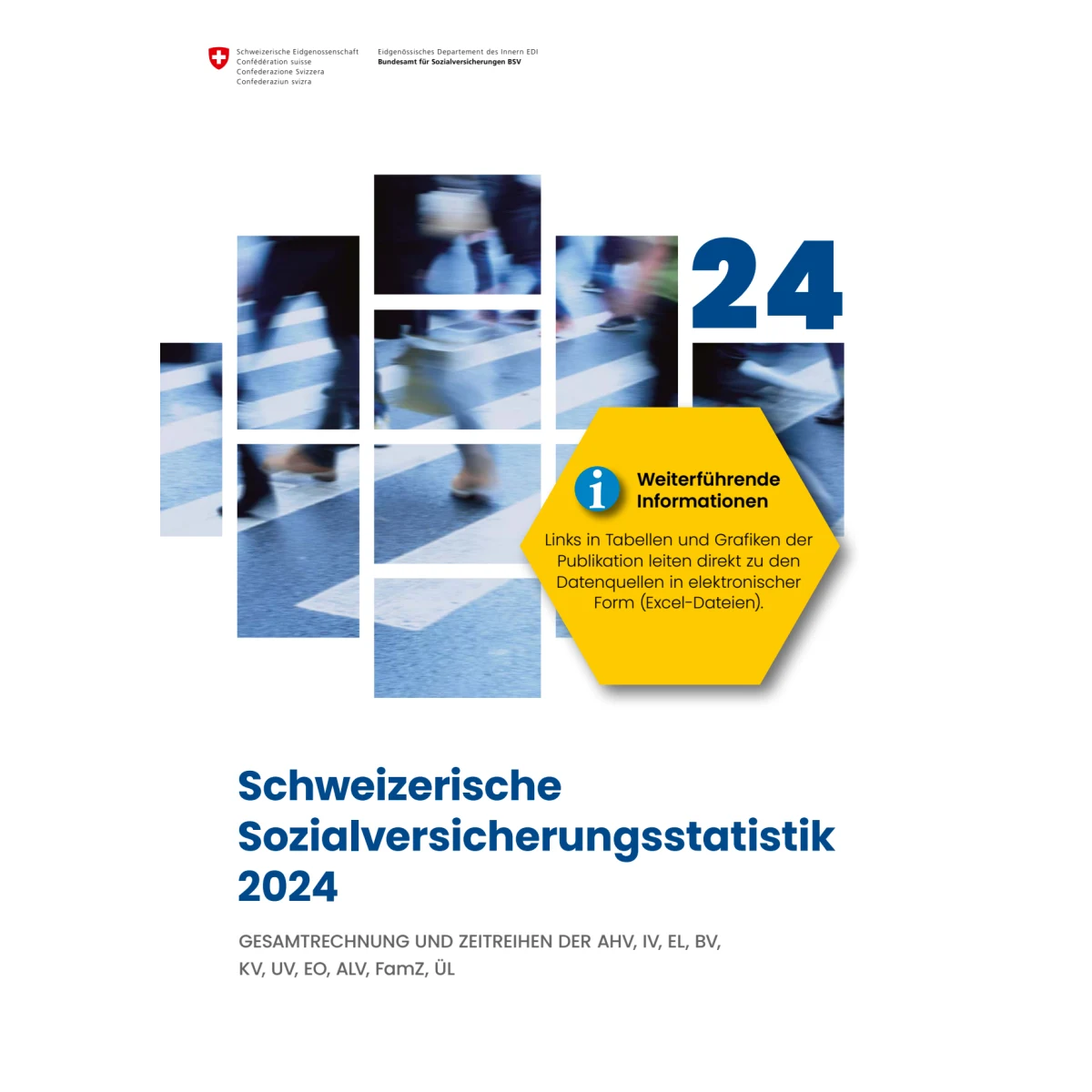 Schweizerische Eidgenossenschaft
Confédération suisse
Confederazione Svizzera
Confederaziun svizra

Eidgenössisches Departement des Innern EDI
Bundesamt für Sozialversicherungen BSV

24

i Weiterführende Informationen

Links in Tabellen und Grafiken der Publikation leiten direkt zu den Datenquellen in elektronischer Form (Excel-Dateien).

Schweizerische Sozialversicherungsstatistik 2024

GESAMTRECHNUNG UND ZEITREIHEN DER AHV, IV, EL, BV, KV, UV, EO, ALV, FamZ, ÜL